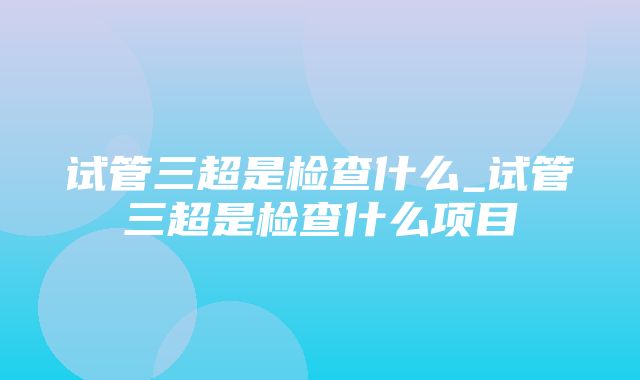 试管三超是检查什么_试管三超是检查什么项目